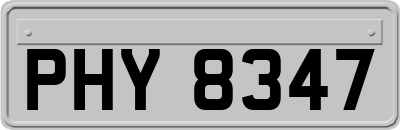 PHY 8347